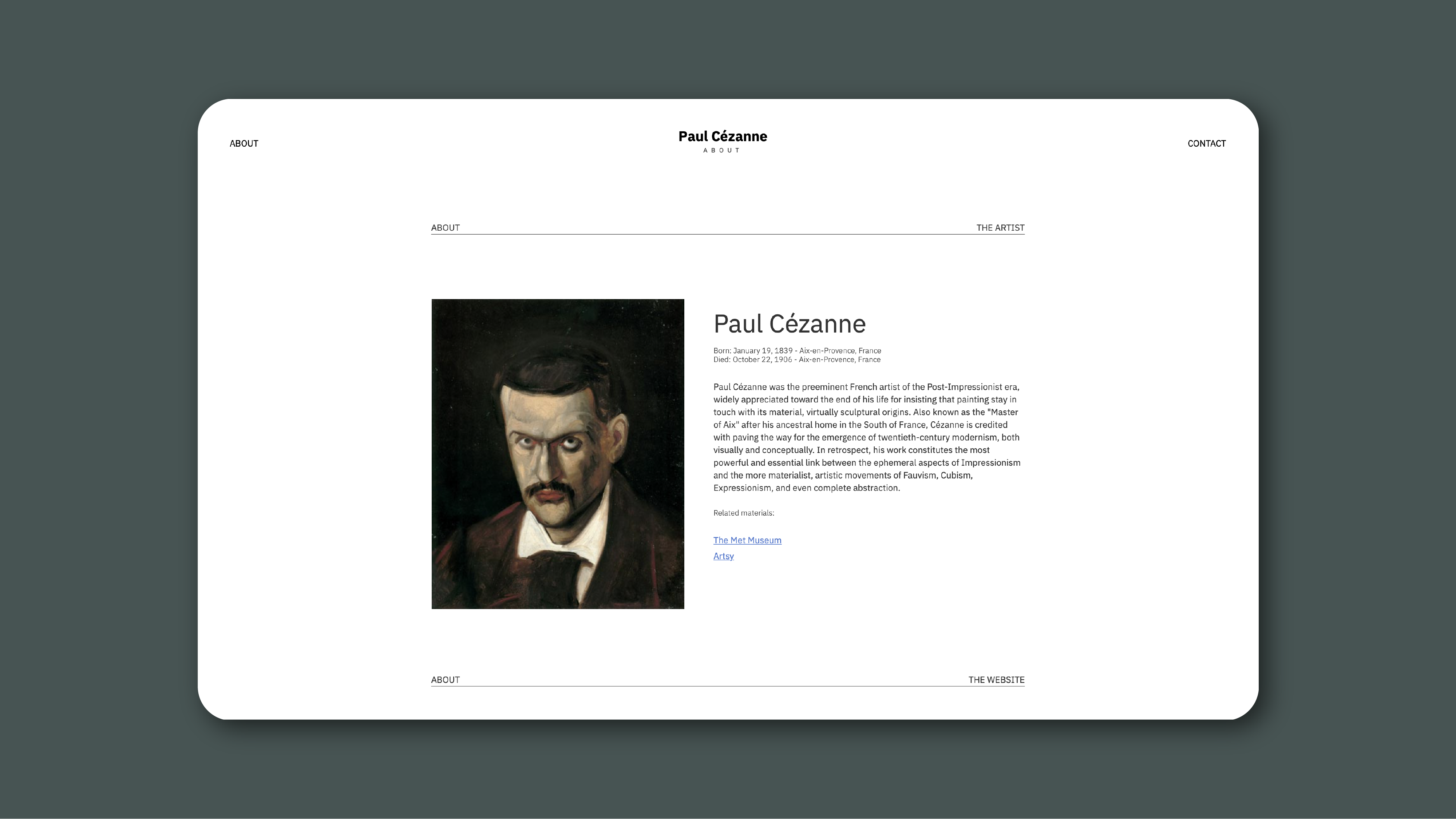 ABOUT

Paul Cézanne
ABOUT

CONTACT

ABOUT

THE ARTIST

Paul Cézanne

Born: January 19, 1839 - Aix-en-Provence, France
Died: October 22, 1906 - Aix-en-Provence, France

Paul Cézanne was the preeminent French artist of the Post-Impressionist era, widely appreciated toward the end of his life for insisting that painting stay in touch with its material, virtually sculptural origins. Also known as the "Master of Aix" after his ancestral home in the South of France, Cézanne is credited with paving the way for the emergence of twentieth-century modernism, both visually and conceptually. In retrospect, his work constitutes the most powerful and essential link between the ephemeral aspects of Impressionism and the more materialist, artistic movements of Fauvism, Cubism, Expressionism, and even complete abstraction.

Related materials:

The Met Museum
Artsy

ABOUT

THE WEBSITE